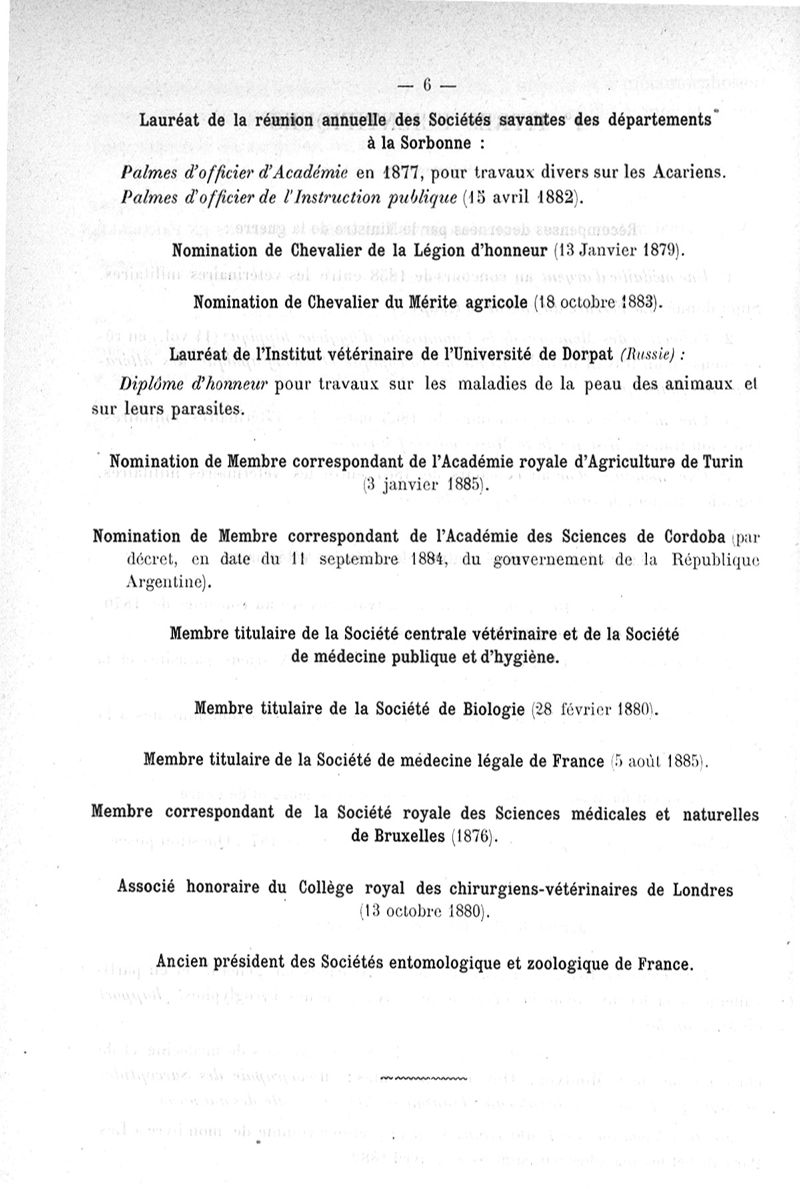 — 6 —

Lauréat de la réunion annuelle des Sociétés savantes des départements à la Sorbonne :

Palmes d'officier d'Académie en 1877, pour travaux divers sur les Acariens.
Palmes d'officier de l'Instruction publique (15 avril 1882).

Nomination de Chevalier de la Légion d'honneur (13 Janvier 1879).

Nomination de Chevalier du Mérite agricole (18 octobre 1883).

Lauréat de l'Institut vétérinaire de l'Université de Dorpat (Russie) :
Diplôme d'honneur pour travaux sur les maladies de la peau des animaux et sur leurs parasites.

Nomination de Membre correspondant de l'Académie royale d'Agriculture de Turin (3 janvier 1885).

Nomination de Membre correspondant de l'Académie des Sciences de Cordoba (par décret, en date du 11 septembre 1884, du gouvernement de la République Argentine).

Membre titulaire de la Société centrale vétérinaire et de la Société de médecine publique et d'hygiène.

Membre titulaire de la Société de Biologie (28 février 1880).

Membre titulaire de la Société de médecine légale de France (5 août 1885).

Membre correspondant de la Société royale des Sciences médicales et naturelles de Bruxelles (1876).

Associé honoraire du Collège royal des chirurgiens-vétérinaires de Londres (13 octobre 1880).

Ancien président des Sociétés entomologique et zoologique de France.